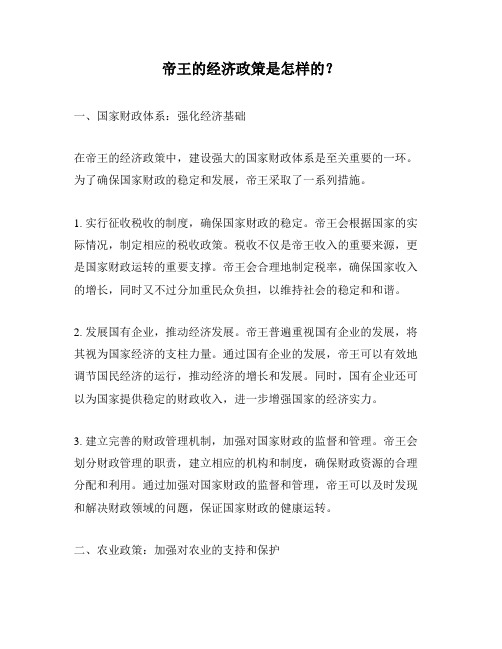 帝王的经济政策是怎样的？

一、国家财政体系：强化经济基础

在帝王的经济政策中，建设强大的国家财政体系是至关重要的一环。为了确保国家财政的稳定和发展，帝王采取了一系列措施。

1. 实行征收税收的制度，确保国家财政的稳定。帝王会根据国家的实际情况，制定相应的税收政策。税收不仅是帝王收入的重要来源，更是国家财政运转的重要支撑。帝王会合理地制定税率，确保国家收入的增长，同时又不过分加重民众负担，以维持社会的稳定和和谐。

2. 发展国有企业，推动经济发展。帝王普遍重视国有企业的发展，将其视为国家经济的支柱力量。通过国有企业的发展，帝王可以有效地调节国民经济的运行，推动经济的增长和发展。同时，国有企业还可以为国家提供稳定的财政收入，进一步增强国家的经济实力。

3. 建立完善的财政管理机制，加强对国家财政的监督和管理。帝王会划分财政管理的职责，建立相应的机构和制度，确保财政资源的合理分配和利用。通过加强对国家财政的监督和管理，帝王可以及时发现和解决财政领域的问题，保证国家财政的健康运转。

二、农业政策：加强对农业的支持和保护